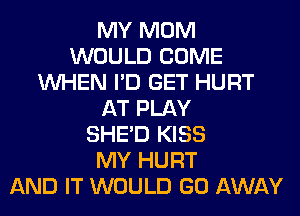 MY MOM
WOULD COME
WHEN I'D GET HURT
AT PLAY
SHE'D KISS
MY HURT
AND IT WOULD GO AWAY